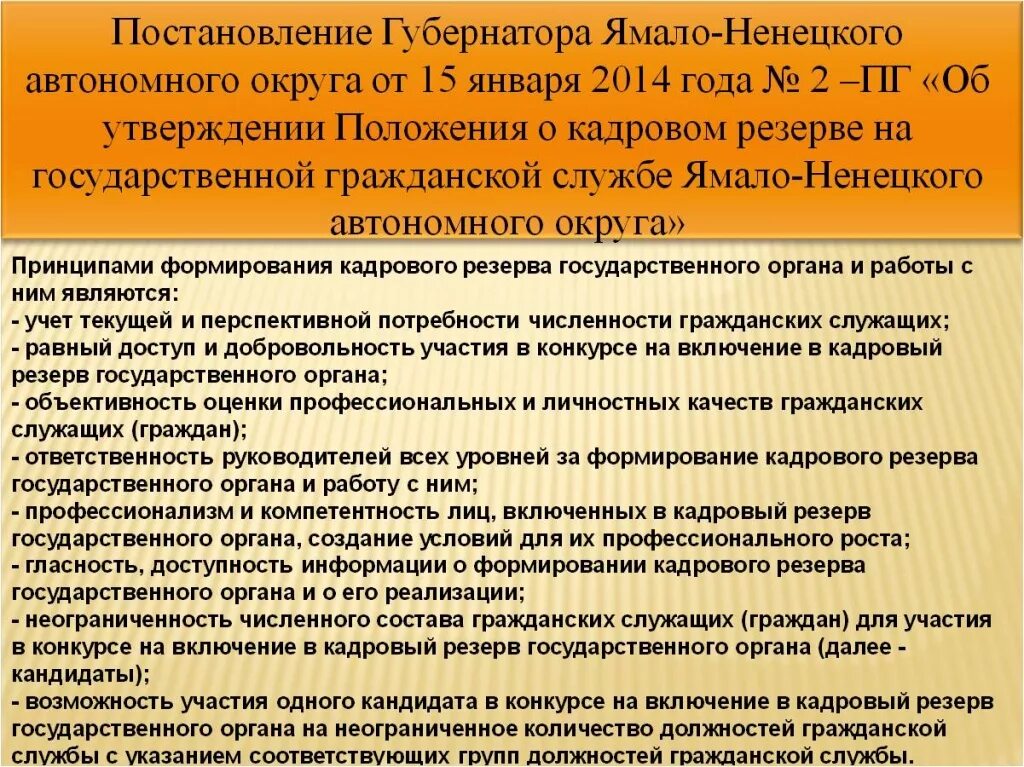 Постановление Губернатора Ямало-Ненецкого автономного округа от 15 января 2014 года № 2 –ПГ «Об утверждении Положения о кадровом резерве на государственной гражданской службе Ямало-Ненецкого автономного округа»

Принципами формирования кадрового резерва государственного органа и работы с ним являются:
- учет текущей и перспективной потребности численности гражданских служащих;
- равный доступ и добровольность участия в конкурсе на включение в кадровый резерв государственного органа;
- объективность оценки профессиональных и личностных качеств гражданских служащих (граждан);
- ответственность руководителей всех уровней за формирование кадрового резерва государственного органа и работу с ним;
- профессионализм и компетентность лиц, включенных в кадровый резерв государственного органа, создание условий для их профессионального роста;
- гласность, доступность информации о формировании кадрового резерва государственного органа и о его реализации;
- неограниченность численного состава гражданских служащих (граждан) для участия в конкурсе на включение в кадровый резерв государственного органа (далее - кандидаты);
- возможность участия одного кандидата в конкурсе на включение в кадровый резерв государственного органа на неограниченное количество должностей гражданской службы с указанием соответствующих групп должностей гражданской службы.